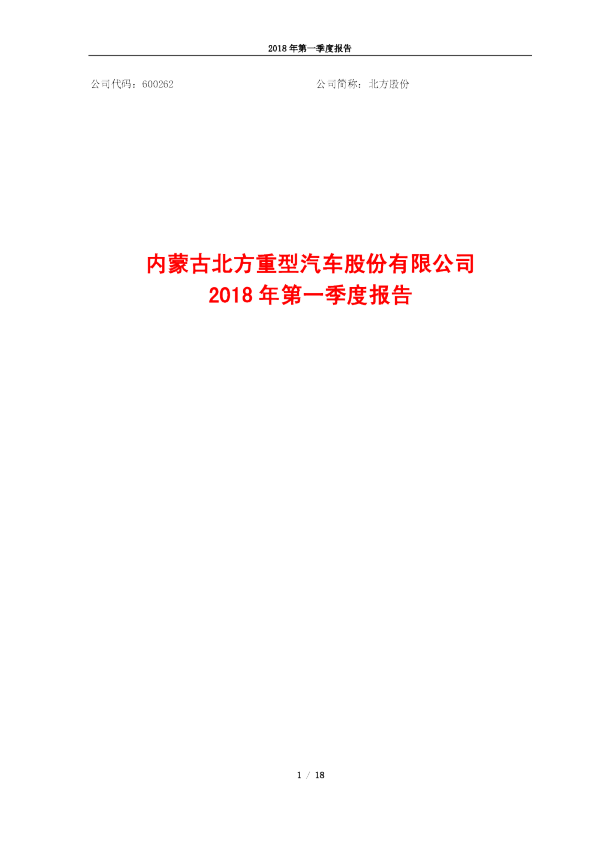 2018 年第一季度报告

公司代码：600262 公司简称：北方股份

内蒙古北方重型汽车股份有限公司
2018 年第一季度报告

1 / 18